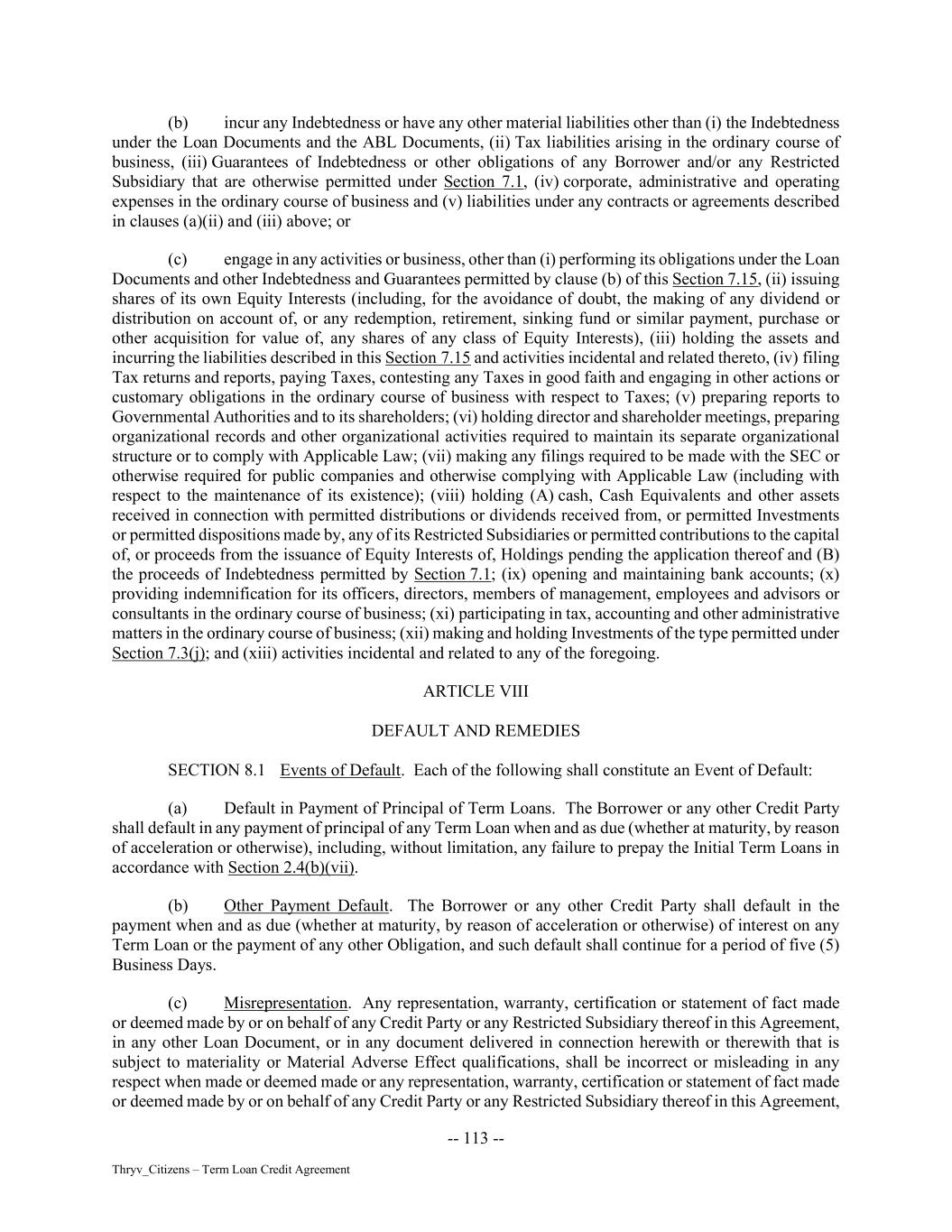 (b) incur any Indebtedness or have any other material liabilities other than (i) the Indebtedness under the Loan Documents and the ABL Documents, (ii) Tax liabilities arising in the ordinary course of business, (iii) Guarantees of Indebtedness or other obligations of any Borrower and/or any Restricted Subsidiary that are otherwise permitted under Section 7.1, (iv) corporate, administrative and operating expenses in the ordinary course of business and (v) liabilities under any contracts or agreements described in clauses (a)(ii) and (iii) above; or

(c) engage in any activities or business, other than (i) performing its obligations under the Loan Documents and other Indebtedness and Guarantees permitted by clause (b) of this Section 7.15, (ii) issuing shares of its own Equity Interests (including, for the avoidance of doubt, the making of any dividend or distribution on account of, or any redemption, retirement, sinking fund or similar payment, purchase or other acquisition for value of, any shares of any class of Equity Interests), (iii) holding the assets and incurring the liabilities described in this Section 7.15 and activities incidental and related thereto, (iv) filing Tax returns and reports, paying Taxes, contesting any Taxes in good faith and engaging in other actions or customary obligations in the ordinary course of business with respect to Taxes; (v) preparing reports to Governmental Authorities and to its shareholders; (vi) holding director and shareholder meetings, preparing organizational records and other organizational activities required to maintain its separate organizational structure or to comply with Applicable Law; (vii) making any filings required to be made with the SEC or otherwise required for public companies and otherwise complying with Applicable Law (including with respect to the maintenance of its existence); (viii) holding (A) cash, Cash Equivalents and other assets received in connection with permitted distributions or dividends received from, or permitted Investments or permitted dispositions made by, any of its Restricted Subsidiaries or permitted contributions to the capital of, or proceeds from the issuance of Equity Interests of, Holdings pending the application thereof and (B) the proceeds of Indebtedness permitted by Section 7.1; (ix) opening and maintaining bank accounts; (x) providing indemnification for its officers, directors, members of management, employees and advisors or consultants in the ordinary course of business; (xi) participating in tax, accounting and other administrative matters in the ordinary course of business; (xii) making and holding Investments of the type permitted under Section 7.3(j); and (xiii) activities incidental and related to any of the foregoing.

ARTICLE VIII

DEFAULT AND REMEDIES

SECTION 8.1 Events of Default. Each of the following shall constitute an Event of Default:

(a) Default in Payment of Principal of Term Loans. The Borrower or any other Credit Party shall default in any payment of principal of any Term Loan when and as due (whether at maturity, by reason of acceleration or otherwise), including, without limitation, any failure to prepay the Initial Term Loans in accordance with Section 2.4(b)(vii).

(b) Other Payment Default. The Borrower or any other Credit Party shall default in the payment when and as due (whether at maturity, by reason of acceleration or otherwise) of interest on any Term Loan or the payment of any other Obligation, and such default shall continue for a period of five (5) Business Days.

(c) Misrepresentation. Any representation, warranty, certification or statement of fact made or deemed made by or on behalf of any Credit Party or any Restricted Subsidiary thereof in this Agreement, in any other Loan Document, or in any document delivered in connection herewith or therewith that is subject to materiality or Material Adverse Effect qualifications, shall be incorrect or misleading in any respect when made or deemed made or any representation, warranty, certification or statement of fact made or deemed made by or on behalf of any Credit Party or any Restricted Subsidiary thereof in this Agreement,

-- 113 --

Thryv_Citizens – Term Loan Credit Agreement